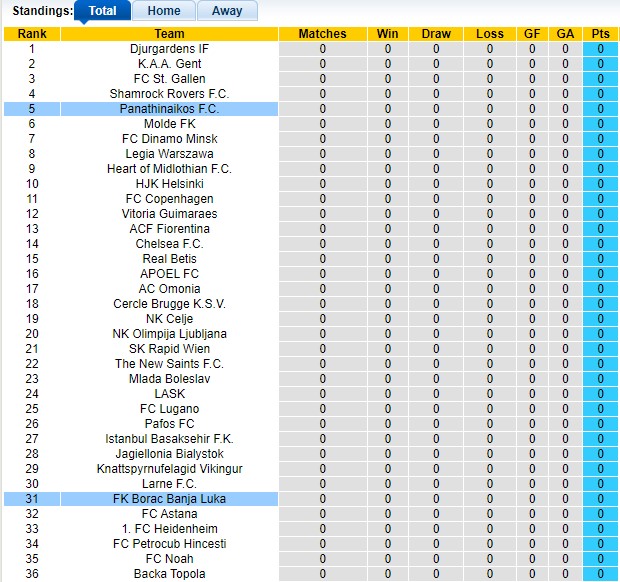 Standings: Total Home Away

| Rank | Team | Matches | Win | Draw | Loss | GF | GA | Pts |
|---|---|---|---|---|---|---|---|---|
| 1 | Djurgardens IF | 0 | 0 | 0 | 0 | 0 | 0 | 0 |
| 2 | K.A.A. Gent | 0 | 0 | 0 | 0 | 0 | 0 | 0 |
| 3 | FC St. Gallen | 0 | 0 | 0 | 0 | 0 | 0 | 0 |
| 4 | Shamrock Rovers F.C. | 0 | 0 | 0 | 0 | 0 | 0 | 0 |
| 5 | Panathinaikos F.C. | 0 | 0 | 0 | 0 | 0 | 0 | 0 |
| 6 | Molde FK | 0 | 0 | 0 | 0 | 0 | 0 | 0 |
| 7 | FC Dinamo Minsk | 0 | 0 | 0 | 0 | 0 | 0 | 0 |
| 8 | Legia Warszawa | 0 | 0 | 0 | 0 | 0 | 0 | 0 |
| 9 | Heart of Midlothian F.C. | 0 | 0 | 0 | 0 | 0 | 0 | 0 |
| 10 | HJK Helsinki | 0 | 0 | 0 | 0 | 0 | 0 | 0 |
| 11 | FC Copenhagen | 0 | 0 | 0 | 0 | 0 | 0 | 0 |
| 12 | Vitoria Guimaraes | 0 | 0 | 0 | 0 | 0 | 0 | 0 |
| 13 | ACF Fiorentina | 0 | 0 | 0 | 0 | 0 | 0 | 0 |
| 14 | Chelsea F.C. | 0 | 0 | 0 | 0 | 0 | 0 | 0 |
| 15 | Real Betis | 0 | 0 | 0 | 0 | 0 | 0 | 0 |
| 16 | APOEL FC | 0 | 0 | 0 | 0 | 0 | 0 | 0 |
| 17 | AC Omonia | 0 | 0 | 0 | 0 | 0 | 0 | 0 |
| 18 | Cercle Brugge K.S.V. | 0 | 0 | 0 | 0 | 0 | 0 | 0 |
| 19 | NK Celje | 0 | 0 | 0 | 0 | 0 | 0 | 0 |
| 20 | NK Olimpija Ljubljana | 0 | 0 | 0 | 0 | 0 | 0 | 0 |
| 21 | SK Rapid Wien | 0 | 0 | 0 | 0 | 0 | 0 | 0 |
| 22 | The New Saints F.C. | 0 | 0 | 0 | 0 | 0 | 0 | 0 |
| 23 | Mlada Boleslav | 0 | 0 | 0 | 0 | 0 | 0 | 0 |
| 24 | LASK | 0 | 0 | 0 | 0 | 0 | 0 | 0 |
| 25 | FC Lugano | 0 | 0 | 0 | 0 | 0 | 0 | 0 |
| 26 | Pafos FC | 0 | 0 | 0 | 0 | 0 | 0 | 0 |
| 27 | Istanbul Basaksehir F.K. | 0 | 0 | 0 | 0 | 0 | 0 | 0 |
| 28 | Jagiellonia Bialystok | 0 | 0 | 0 | 0 | 0 | 0 | 0 |
| 29 | Knattspyrnufelagid Vikingur | 0 | 0 | 0 | 0 | 0 | 0 | 0 |
| 30 | Larne F.C. | 0 | 0 | 0 | 0 | 0 | 0 | 0 |
| 31 | FK Borac Banja Luka | 0 | 0 | 0 | 0 | 0 | 0 | 0 |
| 32 | FC Astana | 0 | 0 | 0 | 0 | 0 | 0 | 0 |
| 33 | 1. FC Heidenheim | 0 | 0 | 0 | 0 | 0 | 0 | 0 |
| 34 | FC Petrocub Hincesti | 0 | 0 | 0 | 0 | 0 | 0 | 0 |
| 35 | FC Noah | 0 | 0 | 0 | 0 | 0 | 0 | 0 |
| 36 | Backa Topola | 0 | 0 | 0 | 0 | 0 | 0 | 0 |